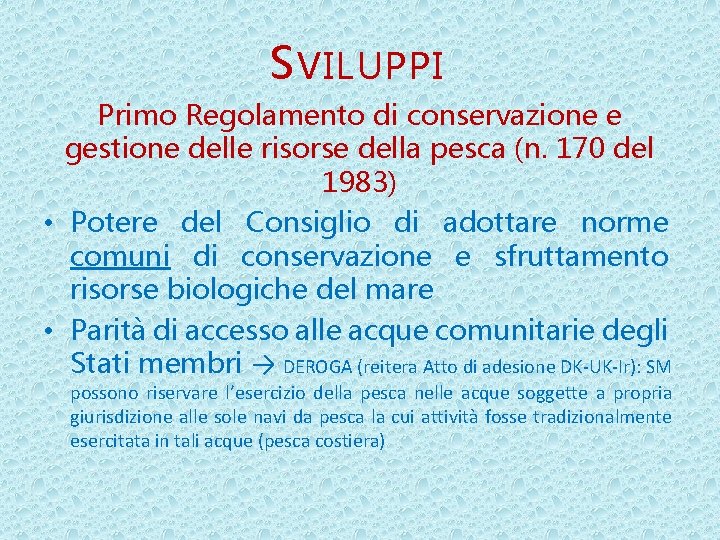 SVILUPPI

Primo Regolamento di conservazione e gestione delle risorse della pesca (n. 170 del 1983)

• Potere del Consiglio di adottare norme comuni di conservazione e sfruttamento risorse biologiche del mare

• Parità di accesso alle acque comunitarie degli Stati membri → DEROGA (reitera Atto di adesione DK-UK-Ir): SM possono riservare l'esercizio della pesca nelle acque soggette a propria giurisdizione alle sole navi da pesca la cui attività fosse tradizionalmente esercitata in tali acque (pesca costiera)